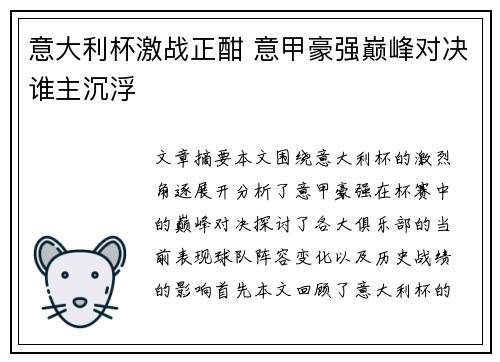 意大利杯激战正酣 意甲豪强巅峰对决谁主沉浮

文章摘要本文围绕意大利杯的激烈角逐展开分析了意甲豪强在杯赛中的巅峰对决探讨了各大俱乐部的当前表现球队阵容变化以及历史战绩的影响首先本文回顾了意大利杯的